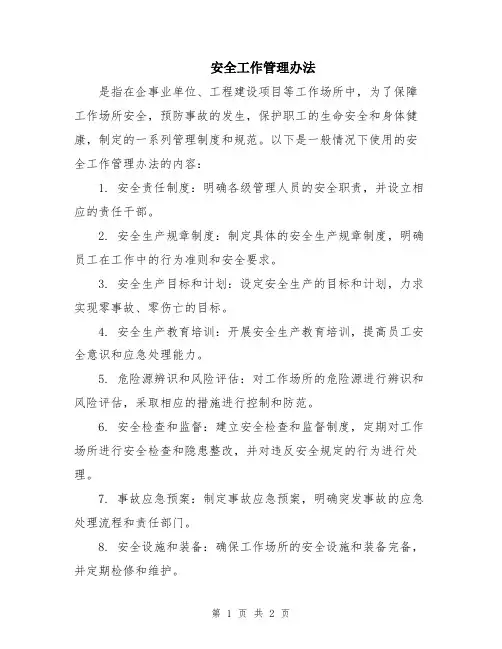 安全工作管理办法

是指在企事业单位、工程建设项目等工作场所中，为了保障工作场所安全，预防事故的发生，保护职工的生命安全和身体健康，制定的一系列管理制度和规范。以下是一般情况下使用的安全工作管理办法的内容：

1. 安全责任制度：明确各级管理人员的安全职责，并设立相应的责任干部。

2. 安全生产规章制度：制定具体的安全生产规章制度，明确员工在工作中的行为准则和安全要求。

3. 安全生产目标和计划：设定安全生产的目标和计划，力求实现零事故、零伤亡的目标。

4. 安全生产教育培训：开展安全生产教育培训，提高员工安全意识和应急处理能力。

5. 危险源辨识和风险评估：对工作场所的危险源进行辨识和风险评估，采取相应的措施进行控制和防范。

6. 安全检查和监督：建立安全检查和监督制度，定期对工作场所进行安全检查和隐患整改，并对违反安全规定的行为进行处理。

7. 事故应急预案：制定事故应急预案，明确突发事故的应急处理流程和责任部门。

8. 安全设施和装备：确保工作场所的安全设施和装备完备，并定期检修和维护。

第 1 页 共 2 页